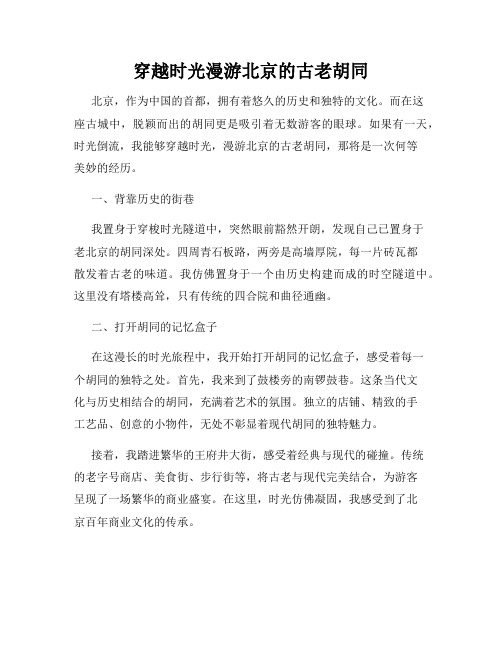 穿越时光漫游北京的古老胡同

北京，作为中国的首都，拥有着悠久的历史和独特的文化。而在这座古城中，脱颖而出的胡同更是吸引着无数游客的眼球。如果有一天，时光倒流，我能够穿越时光，漫游北京的古老胡同，那将是一次何等美妙的经历。

一、背靠历史的街巷

我置身于穿梭时光隧道中，突然眼前豁然开朗，发现自己已置身于老北京的胡同深处。四周青石板路，两旁是高墙厚院，每一片砖瓦都散发着古老的味道。我仿佛置身于一个由历史构建而成的时空隧道中。这里没有塔楼高耸，只有传统的四合院和曲径通幽。

二、打开胡同的记忆盒子

在这漫长的时光旅程中，我开始打开胡同的记忆盒子，感受着每一个胡同的独特之处。首先，我来到了鼓楼旁的南锣鼓巷。这条当代文化与历史相结合的胡同，充满着艺术的氛围。独立的店铺、精致的手工艺品、创意的小物件，无处不彰显着现代胡同的独特魅力。

接着，我踏进繁华的王府井大街，感受着经典与现代的碰撞。传统的老字号商店、美食街、步行街等，将古老与现代完美结合，为游客呈现了一场繁华的商业盛宴。在这里，时光仿佛凝固，我感受到了北京百年商业文化的传承。